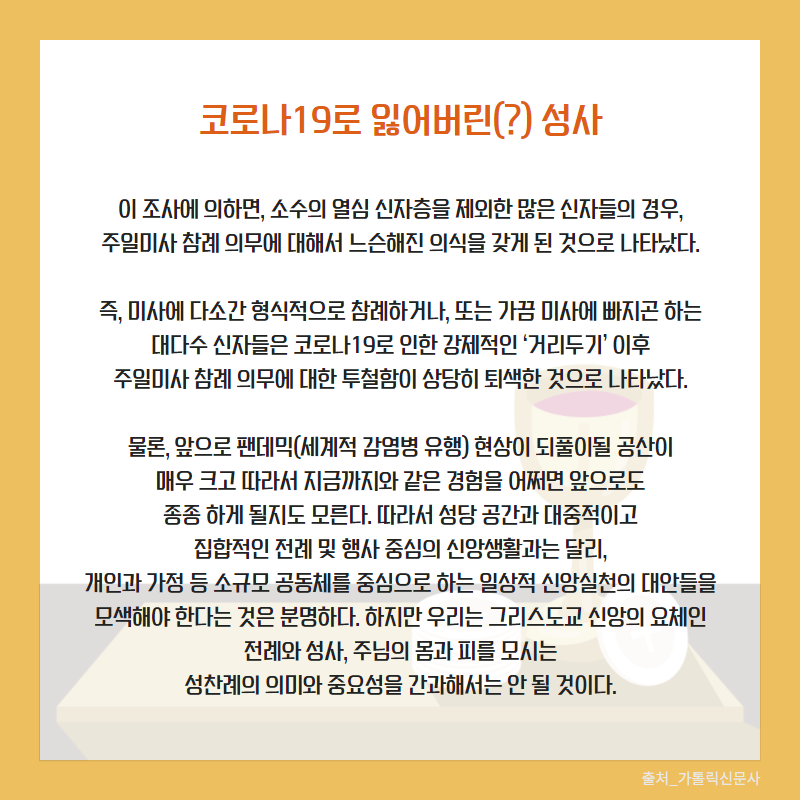 코로나19로 잃어버린(?) 성사

이 조사에 의하면, 소수의 열심 신자층을 제외한 많은 신자들의 경우, 주일미사 참례 의무에 대해서 느슨해진 의식을 갖게 된 것으로 나타났다.

즉, 미사에 다소간 형식적으로 참례하거나, 또는 가끔 미사에 빠지곤 하는 대다수 신자들은 코로나19로 인한 강제적인 '거리두기' 이후 주일미사 참례 의무에 대한 투철함이 상당히 퇴색한 것으로 나타났다.

물론, 앞으로 팬데믹(세계적 감염병 유행) 현상이 되풀이될 공산이 매우 크고 따라서 지금까지와 같은 경험을 어쩌면 앞으로도 종종 하게 될지도 모른다. 따라서 성당 공간과 대중적이고 집합적인 전례 및 행사 중심의 신앙생활과는 달리, 개인과 가정 등 소규모 공동체를 중심으로 하는 일상적 신앙실천의 대안들을 모색해야 한다는 것은 분명하다. 하지만 우리는 그리스도교 신앙의 요체인 전례와 성사, 주님의 몸과 피를 모시는 성찬례의 의미와 중요성을 간과해서는 안 될 것이다.

출처_가톨릭신문사